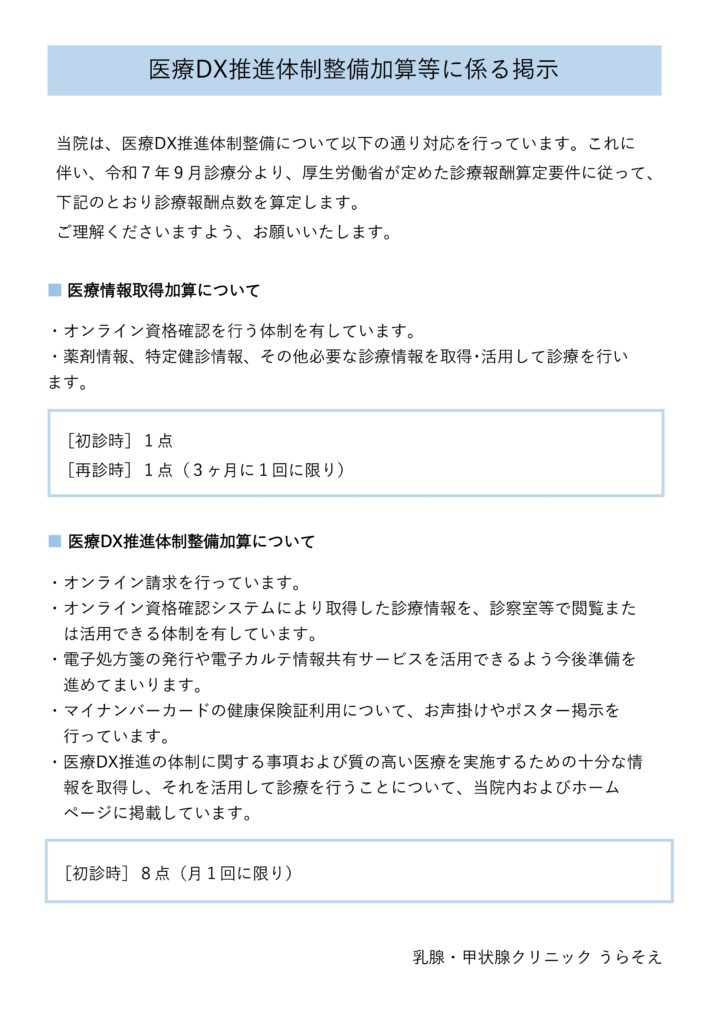 医療DX推進体制整備加算等に係る掲示

当院は、医療DX推進体制整備について以下の通り対応を行っています。これに伴い、令和７年９月診療分より、厚生労働省が定めた診療報酬算定要件に従って、下記のとおり診療報酬点数を算定します。
ご理解くださいますよう、お願いいたします。

■ 医療情報取得加算について

・オンライン資格確認を行う体制を有しています。
・薬剤情報、特定健診情報、その他必要な診療情報を取得･活用して診療を行います。

［初診時］１点
［再診時］１点（３ヶ月に１回に限り）

■ 医療DX推進体制整備加算について

・オンライン請求を行っています。
・オンライン資格確認システムにより取得した診療情報を、診察室等で閲覧または活用できる体制を有しています。
・電子処方箋の発行や電子カルテ情報共有サービスを活用できるよう今後準備を進めてまいります。
・マイナンバーカードの健康保険証利用について、お声掛けやポスター掲示を行っています。
・医療DX推進の体制に関する事項および質の高い医療を実施するための十分な情報を取得し、それを活用して診療を行うことについて、当院内およびホームページに掲載しています。

［初診時］８点（月１回に限り）

乳腺・甲状腺クリニック うらそえ